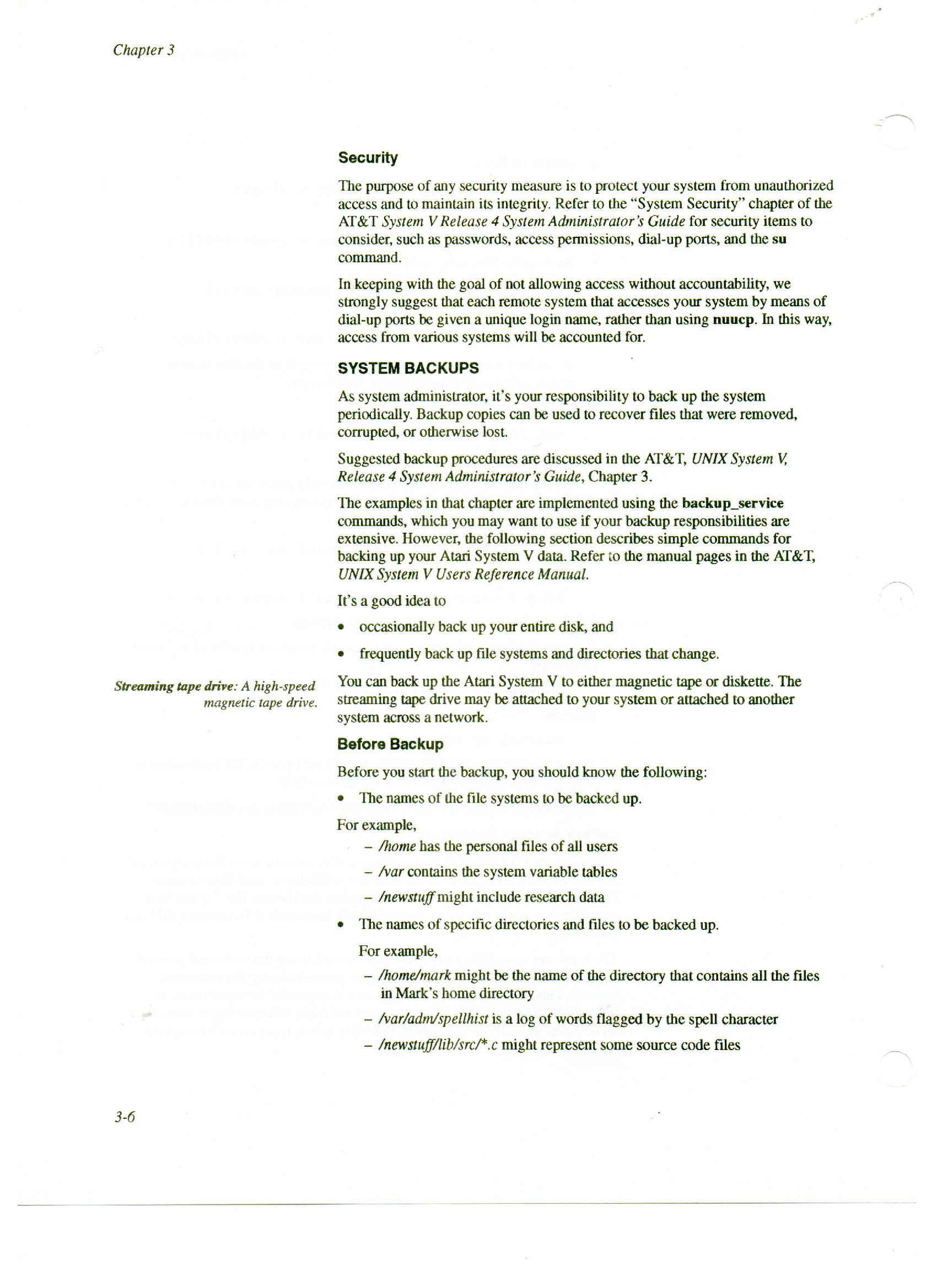 Chapter 3

Security

The purpose of any security measure is to protect your system from unauthorized access and to maintain its integrity. Refer to the "System Security" chapter of the AT&T System V Release 4 System Administrator's Guide for security items to consider, such as passwords, access permissions, dial-up ports, and the su command.

In keeping with the goal of not allowing access without accountability, we strongly suggest that each remote system that accesses your system by means of dial-up ports be given a unique login name, rather than using nuucp. In this way, access from various systems will be accounted for.

SYSTEM BACKUPS

As system administrator, it's your responsibility to back up the system periodically. Backup copies can be used to recover files that were removed, corrupted, or otherwise lost.

Suggested backup procedures are discussed in the AT&T, UNIX System V, Release 4 System Administrator's Guide, Chapter 3.

The examples in that chapter are implemented using the backup_service commands, which you may want to use if your backup responsibilities are extensive. However, the following section describes simple commands for backing up your Atari System V data. Refer to the manual pages in the AT&T, UNIX System V Users Reference Manual.

It's a good idea to

• occasionally back up your entire disk, and

• frequently back up file systems and directories that change.

Streaming tape drive: A high-speed magnetic tape drive.

You can back up the Atari System V to either magnetic tape or diskette. The streaming tape drive may be attached to your system or attached to another system across a network.

Before Backup

Before you start the backup, you should know the following:

• The names of the file systems to be backed up.

For example,

– /home has the personal files of all users

– /var contains the system variable tables

– /newstuff might include research data

• The names of specific directories and files to be backed up.

For example,

– /home/mark might be the name of the directory that contains all the files in Mark's home directory

– /var/adm/spellhist is a log of words flagged by the spell character

– /newstuff/lib/src/*.c might represent some source code files

3-6